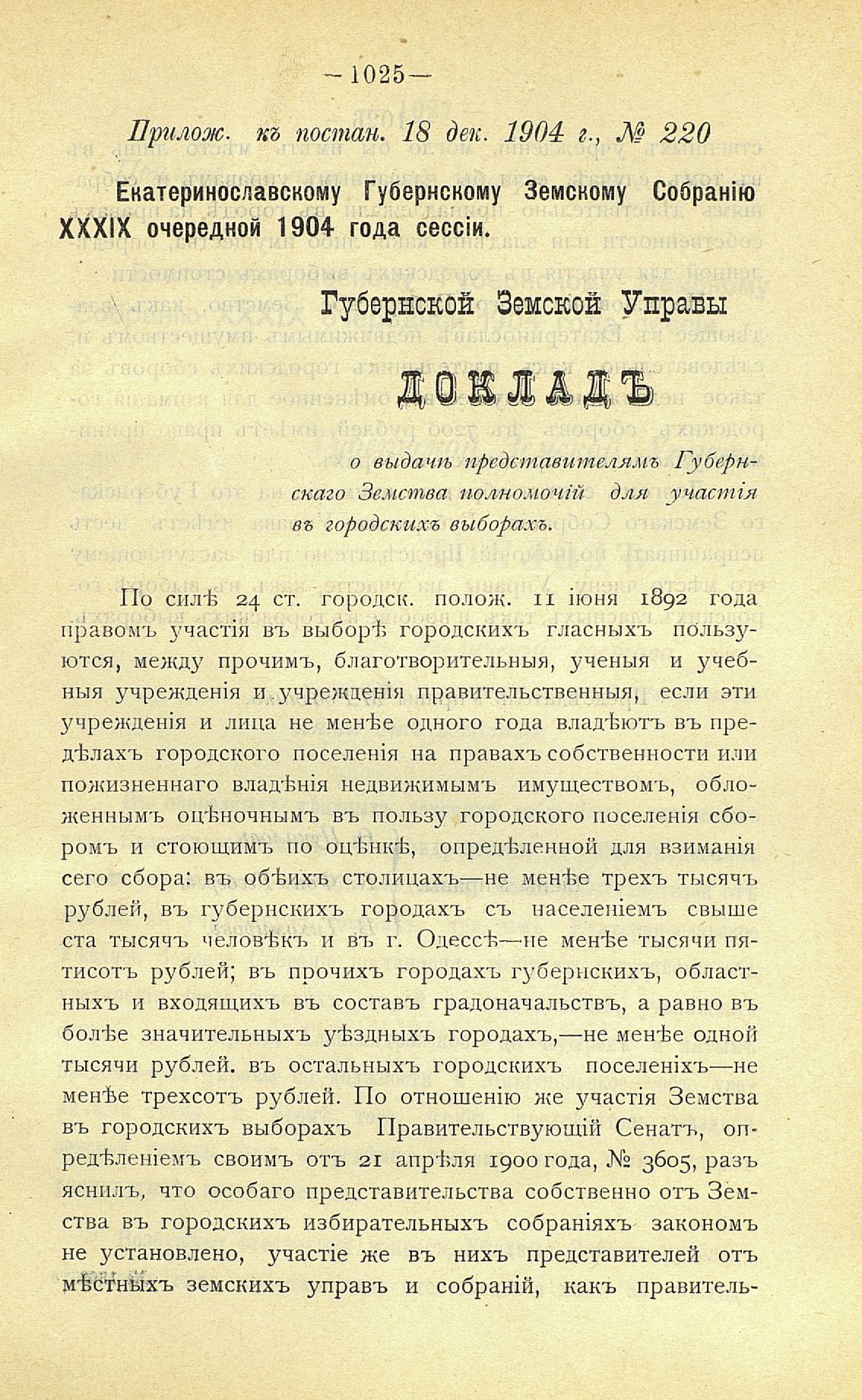 — 1025 —

Прилож. къ постан. 18 дек. 1904 г., № 220

Екатеринославскому Губернскому Земскому Собранію XXXIX очередной 1904 года сессіи.

Губернской Земской Управы

ДОКЛАДЪ

о выдачѣ представителямъ Губернскаго Земства полномочій для участія въ городскихъ выборахъ.

По силѣ 24 ст. городск. полож. 11 іюня 1892 года правомъ участія въ выборѣ городскихъ гласныхъ пользуются, между прочимъ, благотворительныя, ученыя и учебныя учрежденія и учрежденія правительственныя, если эти учрежденія и лица не менѣе одного года владѣютъ въ предѣлахъ городского поселенія на правахъ собственности или пожизненнаго владѣнія недвижимымъ имуществомъ, обложеннымъ оцѣночнымъ въ пользу городского поселенія сборомъ и стоющимъ по оцѣнкѣ, опредѣленной для взиманія сего сбора: въ обѣихъ столицахъ—не менѣе трехъ тысячъ рублей, въ губернскихъ городахъ съ населеніемъ свыше ста тысячъ человѣкъ и въ г. Одессѣ—не менѣе тысячи пятисотъ рублей; въ прочихъ городахъ губернскихъ, областныхъ и входящихъ въ составъ градоначальствъ, а равно въ болѣе значительныхъ уѣздныхъ городахъ,—не менѣе одной тысячи рублей. въ остальныхъ городскихъ поселеніхъ—не менѣе трехсотъ рублей. По отношенію же участія Земства въ городскихъ выборахъ Правительствующій Сенатъ, опредѣленіемъ своимъ отъ 21 апрѣля 1900 года, № 3605, разъяснилъ, что особаго представительства собственно отъ Земства въ городскихъ избирательныхъ собраніяхъ закономъ не установлено, участіе же въ нихъ представителей отъ мѣстныхъ земскихъ управъ и собраній, какъ правитель-